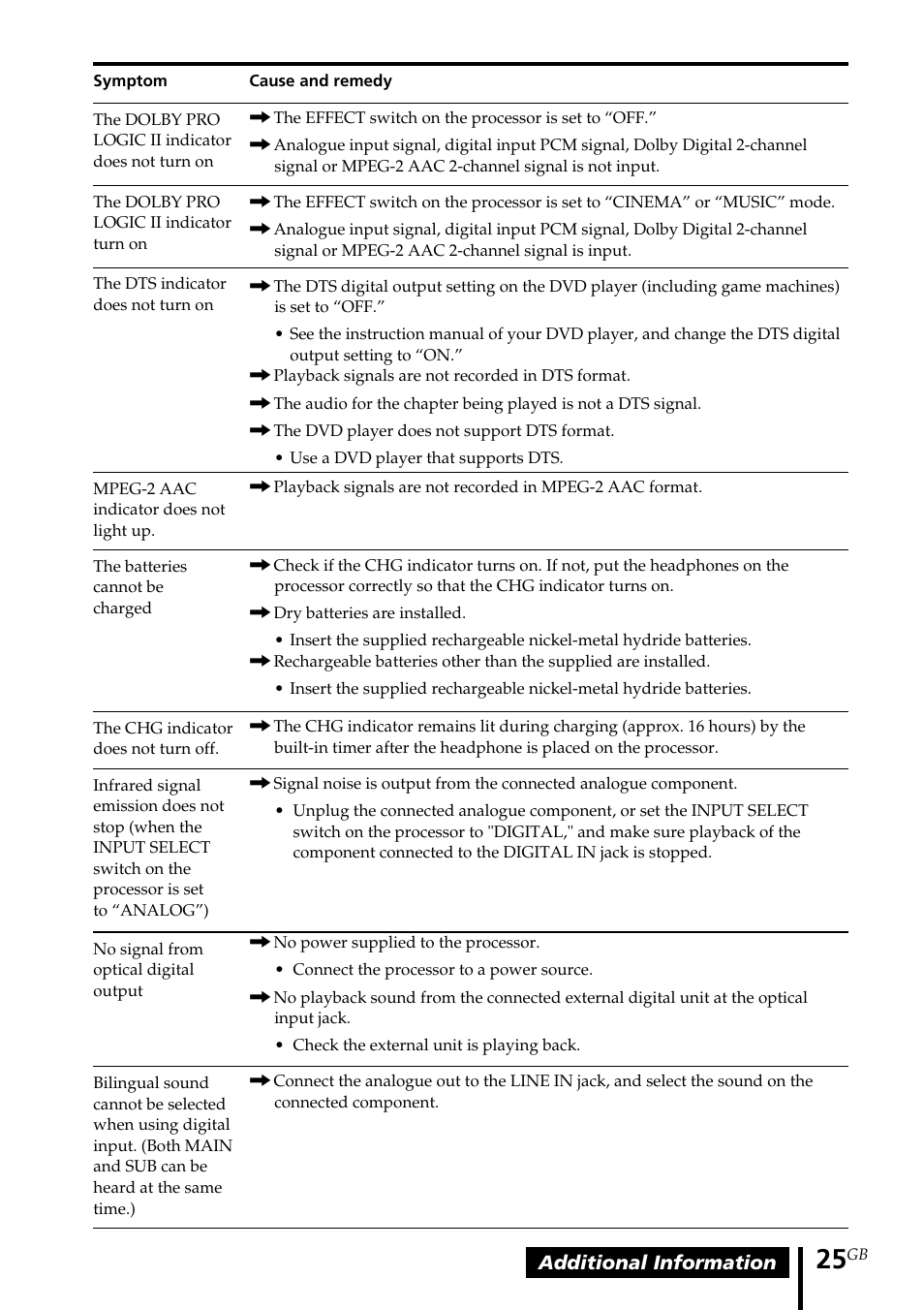 | Symptom | Cause and remedy |
|---|---|
| The DOLBY PRO LOGIC II indicator does not turn on | ➡ The EFFECT switch on the processor is set to “OFF.” ➡ Analogue input signal, digital input PCM signal, Dolby Digital 2-channel signal or MPEG-2 AAC 2-channel signal is not input. |
| The DOLBY PRO LOGIC II indicator turn on | ➡ The EFFECT switch on the processor is set to “CINEMA” or “MUSIC” mode. ➡ Analogue input signal, digital input PCM signal, Dolby Digital 2-channel signal or MPEG-2 AAC 2-channel signal is input. |
| The DTS indicator does not turn on | ➡ The DTS digital output setting on the DVD player (including game machines) is set to “OFF.” • See the instruction manual of your DVD player, and change the DTS digital output setting to “ON.” ➡ Playback signals are not recorded in DTS format. ➡ The audio for the chapter being played is not a DTS signal. ➡ The DVD player does not support DTS format. • Use a DVD player that supports DTS. |
| MPEG-2 AAC indicator does not light up. | ➡ Playback signals are not recorded in MPEG-2 AAC format. |
| The batteries cannot be charged | ➡ Check if the CHG indicator turns on. If not, put the headphones on the processor correctly so that the CHG indicator turns on. ➡ Dry batteries are installed. • Insert the supplied rechargeable nickel-metal hydride batteries. ➡ Rechargeable batteries other than the supplied are installed. • Insert the supplied rechargeable nickel-metal hydride batteries. |
| The CHG indicator does not turn off. | ➡ The CHG indicator remains lit during charging (approx. 16 hours) by the built-in timer after the headphone is placed on the processor. |
| Infrared signal emission does not stop (when the INPUT SELECT switch on the processor is set to “ANALOG”) | ➡ Signal noise is output from the connected analogue component. • Unplug the connected analogue component, or set the INPUT SELECT switch on the processor to "DIGITAL," and make sure playback of the component connected to the DIGITAL IN jack is stopped. |
| No signal from optical digital output | ➡ No power supplied to the processor. • Connect the processor to a power source. ➡ No playback sound from the connected external digital unit at the optical input jack. • Check the external unit is playing back. |
| Bilingual sound cannot be selected when using digital input. (Both MAIN and SUB can be heard at the same time.) | ➡ Connect the analogue out to the LINE IN jack, and select the sound on the connected component. |

Additional Information 25GB